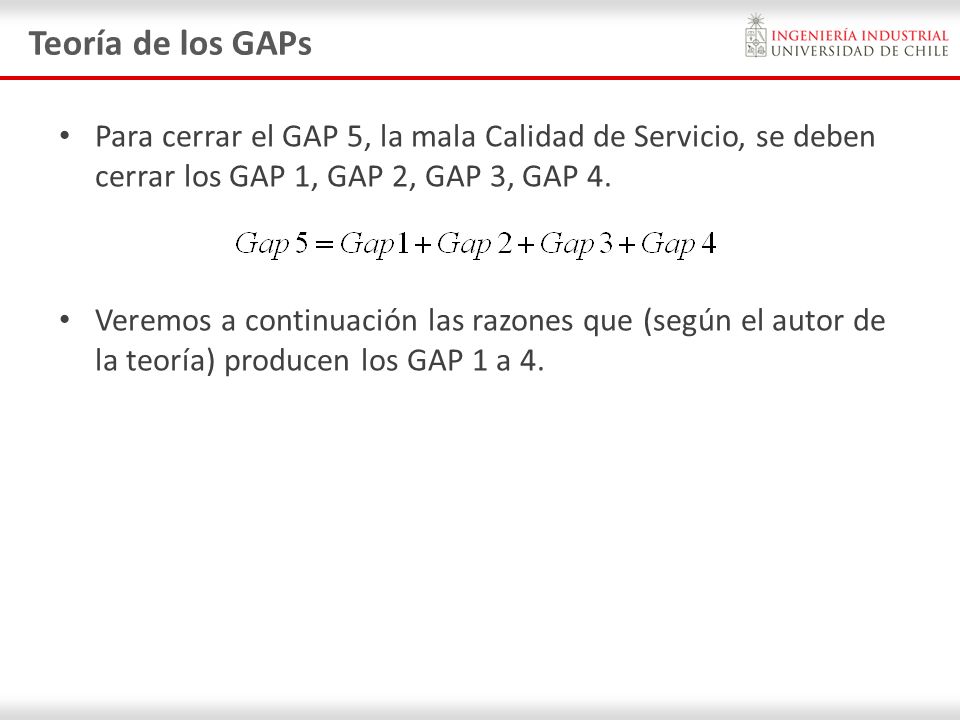 Teoría de los GAPs

INGENIERÍA INDUSTRIAL
UNIVERSIDAD DE CHILE

• Para cerrar el GAP 5, la mala Calidad de Servicio, se deben cerrar los GAP 1, GAP 2, GAP 3, GAP 4.

$Gap\,5 = Gap\,1 + Gap\,2 + Gap\,3 + Gap\,4$

• Veremos a continuación las razones que (según el autor de la teoría) producen los GAP 1 a 4.